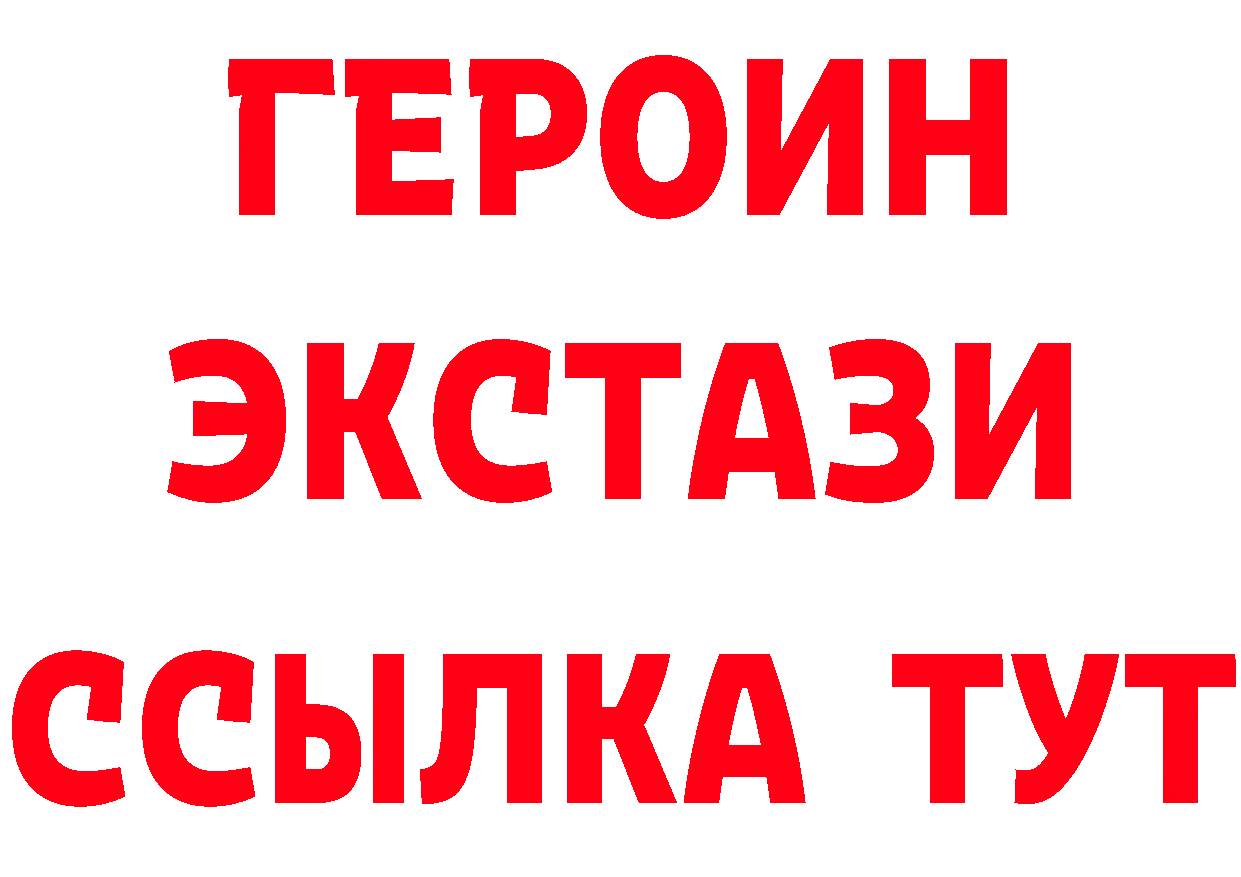 ГЕРОИН
ЭКСТАЗИ
ССЫЛКА ТУТ